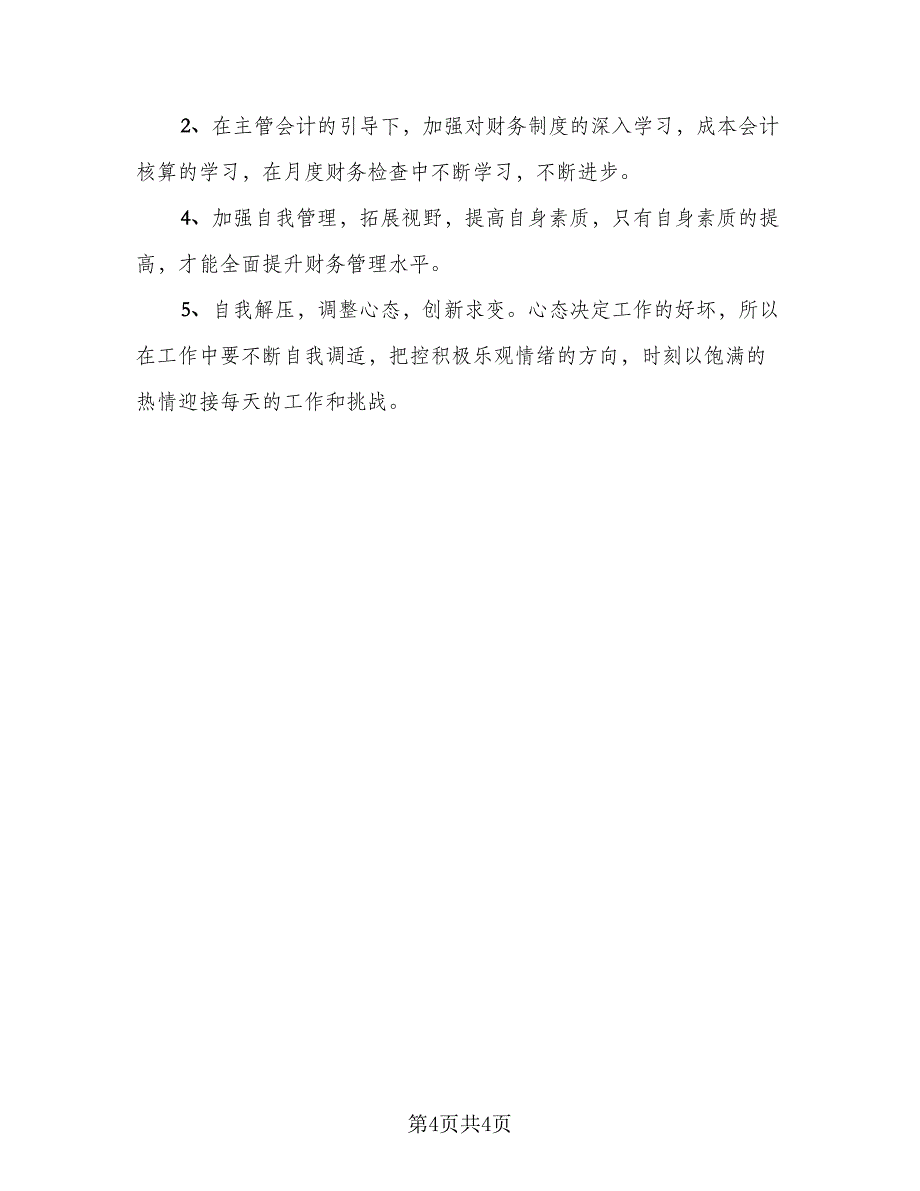 2、在主管会计的引导下，加强对财务制度的深入学习，成本会计核算的学习，在月度财务检查中不断学习，不断进步。

4、加强自我管理，拓展视野，提高自身素质，只有自身素质的提高，才能全面提升财务管理水平。

5、自我解压，调整心态，创新求变。心态决定工作的好坏，所以在工作中要不断自我调适，把控积极乐观情绪的方向，时刻以饱满的热情迎接每天的工作和挑战。

第4页共4页